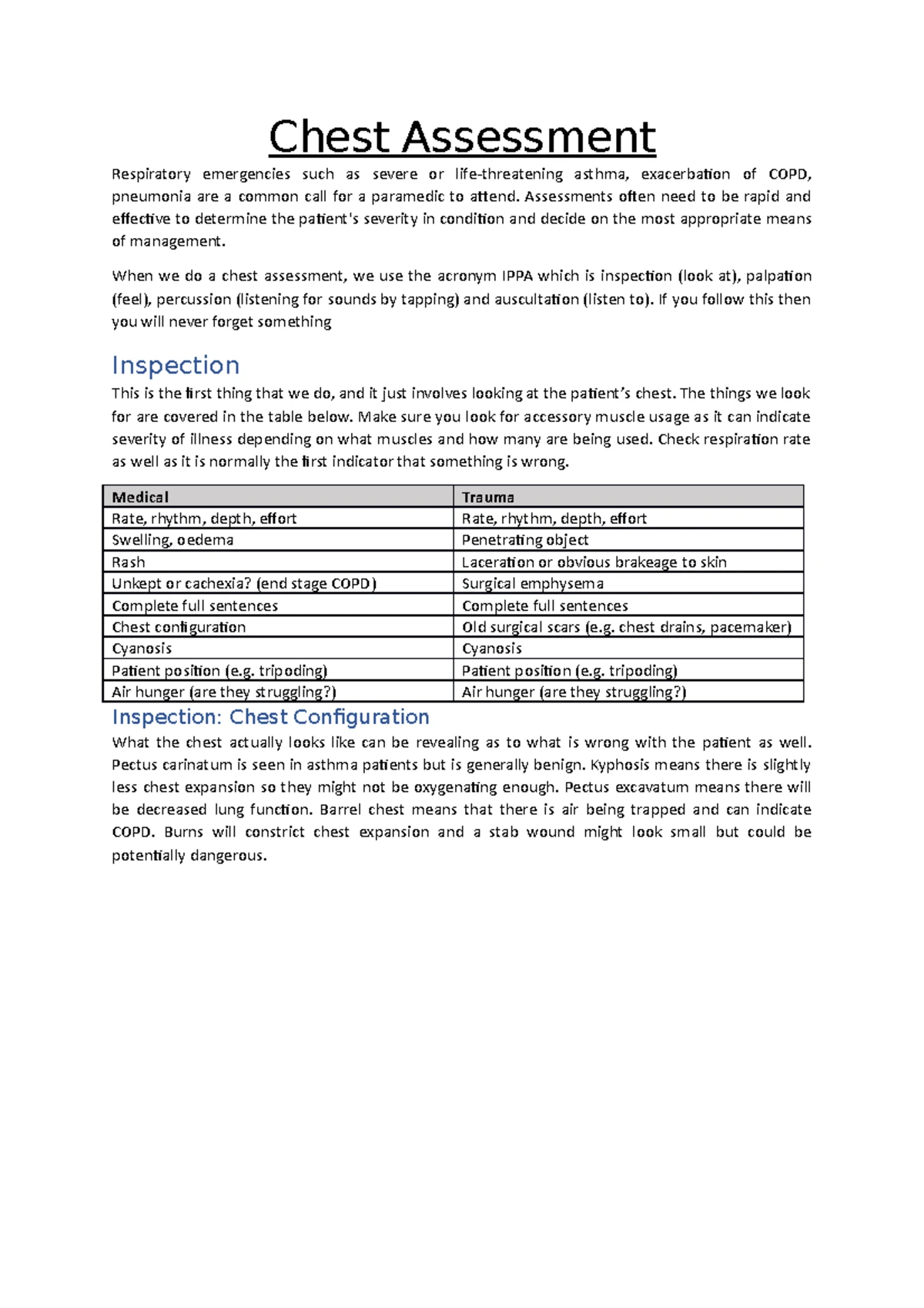 Chest Assessment

Respiratory emergencies such as severe or life-threatening asthma, exacerbation of COPD, pneumonia are a common call for a paramedic to attend. Assessments often need to be rapid and effective to determine the patient's severity in condition and decide on the most appropriate means of management.

When we do a chest assessment, we use the acronym IPPA which is inspection (look at), palpation (feel), percussion (listening for sounds by tapping) and auscultation (listen to). If you follow this then you will never forget something

Inspection

This is the first thing that we do, and it just involves looking at the patient's chest. The things we look for are covered in the table below. Make sure you look for accessory muscle usage as it can indicate severity of illness depending on what muscles and how many are being used. Check respiration rate as well as it is normally the first indicator that something is wrong.

| Medical | Trauma |
|---|---|
| Rate, rhythm, depth, effort | Rate, rhythm, depth, effort |
| Swelling, oedema | Penetrating object |
| Rash | Laceration or obvious brakeage to skin |
| Unkept or cachexia? (end stage COPD) | Surgical emphysema |
| Complete full sentences | Complete full sentences |
| Chest configuration | Old surgical scars (e.g. chest drains, pacemaker) |
| Cyanosis | Cyanosis |
| Patient position (e.g. tripoding) | Patient position (e.g. tripoding) |
| Air hunger (are they struggling?) | Air hunger (are they struggling?) |

Inspection: Chest Configuration

What the chest actually looks like can be revealing as to what is wrong with the patient as well. Pectus carinatum is seen in asthma patients but is generally benign. Kyphosis means there is slightly less chest expansion so they might not be oxygenating enough. Pectus excavatum means there will be decreased lung function. Barrel chest means that there is air being trapped and can indicate COPD. Burns will constrict chest expansion and a stab wound might look small but could be potentially dangerous.